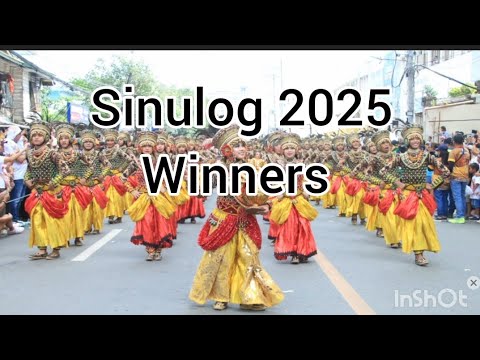 Sinulog 2025
Winners

InShOt